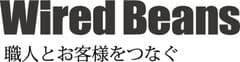 Wired Beans

職人とお客様をつなぐ